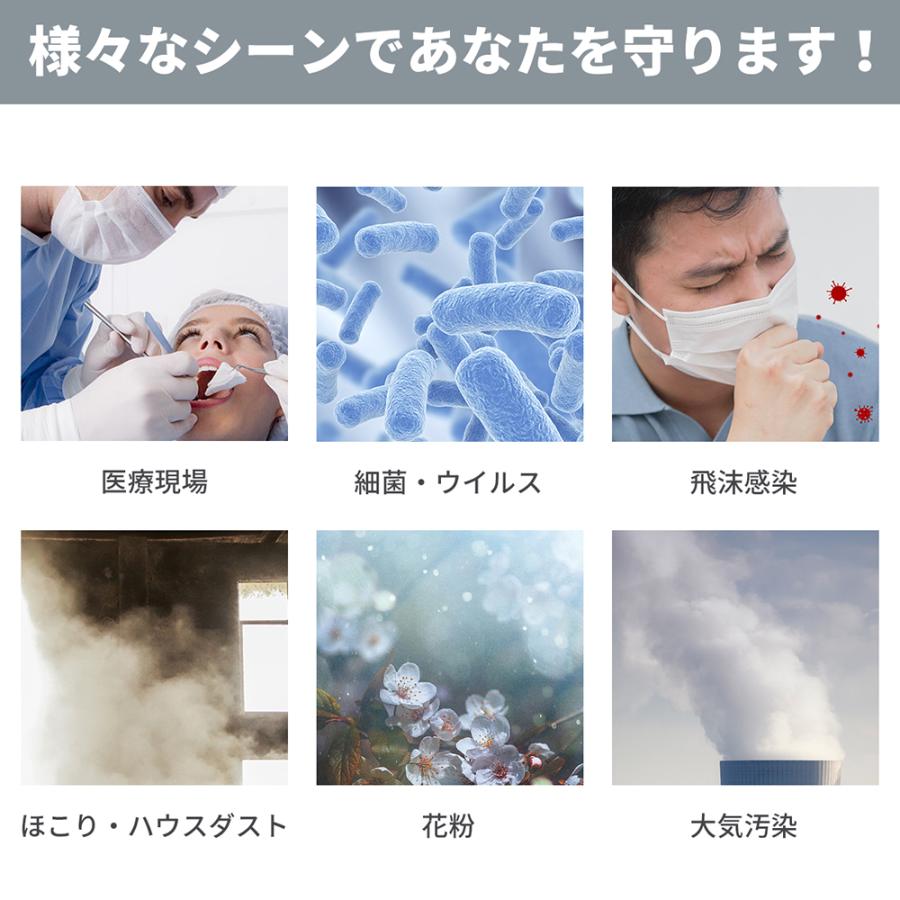 様々なシーンであなたを守ります！

医療現場

細菌・ウイルス

飛沫感染

ほこり・ハウスダスト

花粉

大気汚染